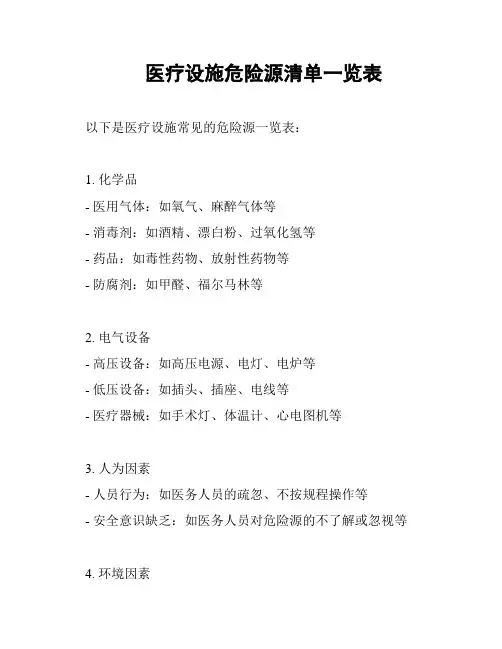 医疗设施危险源清单一览表

以下是医疗设施常见的危险源一览表：

1. 化学品
- 医用气体：如氧气、麻醉气体等
- 消毒剂：如酒精、漂白粉、过氧化氢等
- 药品：如毒性药物、放射性药物等
- 防腐剂：如甲醛、福尔马林等

2. 电气设备
- 高压设备：如高压电源、电灯、电炉等
- 低压设备：如插头、插座、电线等
- 医疗器械：如手术灯、体温计、心电图机等

3. 人为因素
- 人员行为：如医务人员的疏忽、不按规程操作等
- 安全意识缺乏：如医务人员对危险源的不了解或忽视等

4. 环境因素